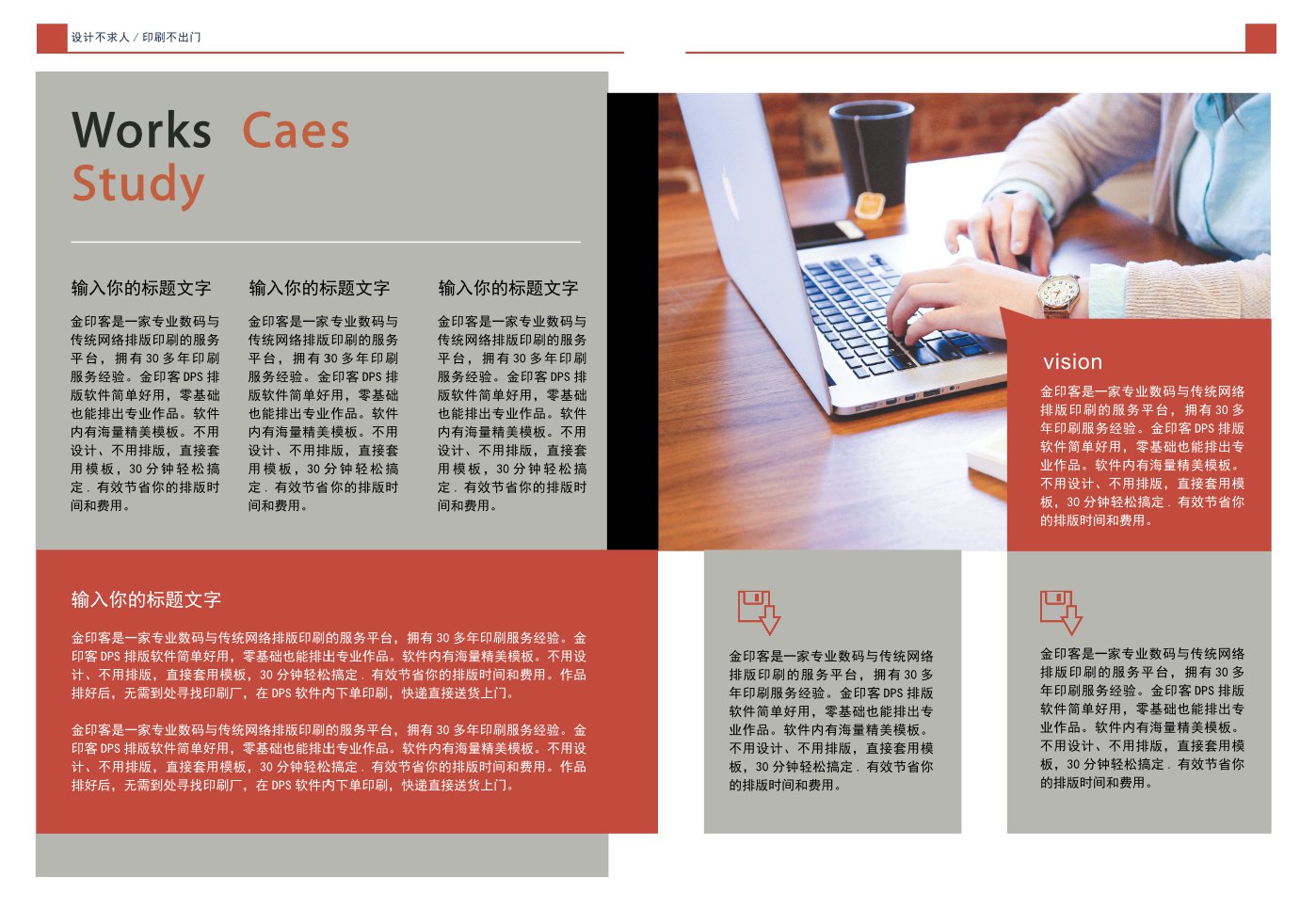 设计不求人 / 印刷不出门

Works Caes Study

输入你的标题文字

金印客是一家专业数码与传统网络排版印刷的服务平台，拥有 30 多年印刷服务经验。金印客 DPS 排版软件简单好用，零基础也能排出专业作品。软件内有海量精美模板。不用设计、不用排版，直接套用模板，30 分钟轻松搞定．有效节省你的排版时间和费用。

输入你的标题文字

金印客是一家专业数码与传统网络排版印刷的服务平台，拥有 30 多年印刷服务经验。金印客 DPS 排版软件简单好用，零基础也能排出专业作品。软件内有海量精美模板。不用设计、不用排版，直接套用模板，30 分钟轻松搞定．有效节省你的排版时间和费用。

输入你的标题文字

金印客是一家专业数码与传统网络排版印刷的服务平台，拥有 30 多年印刷服务经验。金印客 DPS 排版软件简单好用，零基础也能排出专业作品。软件内有海量精美模板。不用设计、不用排版，直接套用模板，30 分钟轻松搞定．有效节省你的排版时间和费用。

vision

金印客是一家专业数码与传统网络排版印刷的服务平台，拥有 30 多年印刷服务经验。金印客 DPS 排版软件简单好用，零基础也能排出专业作品。软件内有海量精美模板。不用设计、不用排版，直接套用模板，30 分钟轻松搞定．有效节省你的排版时间和费用。

输入你的标题文字

金印客是一家专业数码与传统网络排版印刷的服务平台，拥有 30 多年印刷服务经验。金印客 DPS 排版软件简单好用，零基础也能排出专业作品。软件内有海量精美模板。不用设计、不用排版，直接套用模板，30 分钟轻松搞定．有效节省你的排版时间和费用。作品排好后，无需到处寻找印刷厂，在 DPS 软件内下单印刷，快递直接送货上门。

金印客是一家专业数码与传统网络排版印刷的服务平台，拥有 30 多年印刷服务经验。金印客 DPS 排版软件简单好用，零基础也能排出专业作品。软件内有海量精美模板。不用设计、不用排版，直接套用模板，30 分钟轻松搞定．有效节省你的排版时间和费用。作品排好后，无需到处寻找印刷厂，在 DPS 软件内下单印刷，快递直接送货上门。

金印客是一家专业数码与传统网络排版印刷的服务平台，拥有 30 多年印刷服务经验。金印客 DPS 排版软件简单好用，零基础也能排出专业作品。软件内有海量精美模板。不用设计、不用排版，直接套用模板，30 分钟轻松搞定．有效节省你的排版时间和费用。

金印客是一家专业数码与传统网络排版印刷的服务平台，拥有 30 多年印刷服务经验。金印客 DPS 排版软件简单好用，零基础也能排出专业作品。软件内有海量精美模板。不用设计、不用排版，直接套用模板，30 分钟轻松搞定．有效节省你的排版时间和费用。